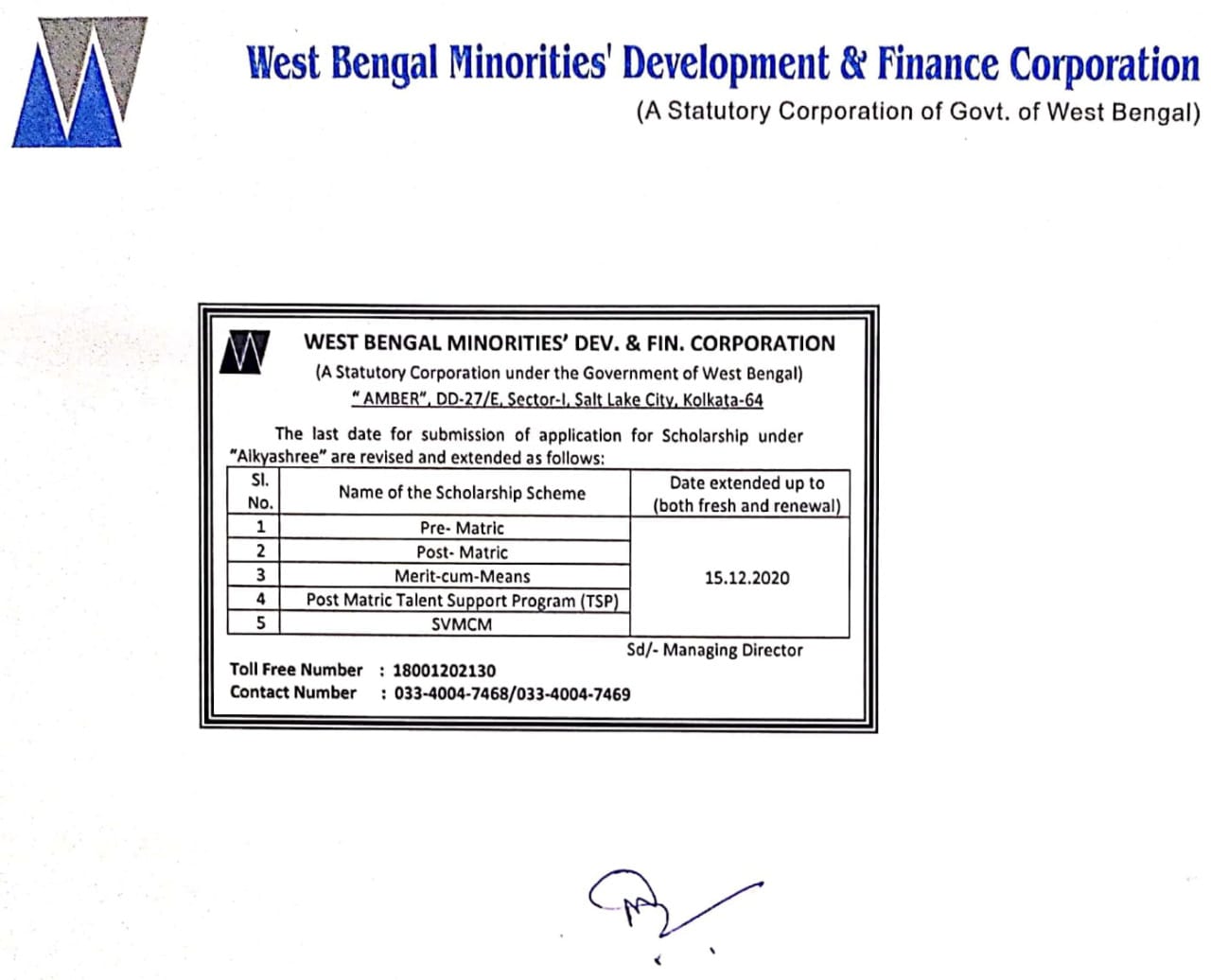 West Bengal Minorities' Development & Finance Corporation
(A Statutory Corporation of Govt. of West Bengal)

WEST BENGAL MINORITIES' DEV. & FIN. CORPORATION
(A Statutory Corporation under the Government of West Bengal)
"AMBER", DD-27/E, Sector-I, Salt Lake City, Kolkata-64

The last date for submission of application for Scholarship under "Aikyashree" are revised and extended as follows:

| Sl. No. | Name of the Scholarship Scheme | Date extended up to (both fresh and renewal) |
|---|---|---|
| 1 | Pre- Matric | 15.12.2020 |
| 2 | Post- Matric | |
| 3 | Merit-cum-Means | |
| 4 | Post Matric Talent Support Program (TSP) | |
| 5 | SVMCM | |

Sd/- Managing Director

Toll Free Number : 18001202130
Contact Number : 033-4004-7468/033-4004-7469